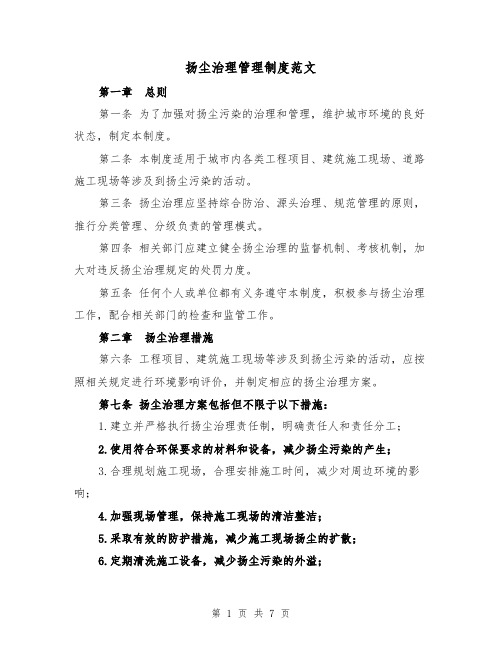 扬尘治理管理制度范文

第一章 总则

第一条 为了加强对扬尘污染的治理和管理，维护城市环境的良好状态，制定本制度。

第二条 本制度适用于城市内各类工程项目、建筑施工现场、道路施工现场等涉及到扬尘污染的活动。

第三条 扬尘治理应坚持综合防治、源头治理、规范管理的原则，推行分类管理、分级负责的管理模式。

第四条 相关部门应建立健全扬尘治理的监督机制、考核机制，加大对违反扬尘治理规定的处罚力度。

第五条 任何个人或单位都有义务遵守本制度，积极参与扬尘治理工作，配合相关部门的检查和监管工作。

第二章 扬尘治理措施

第六条 工程项目、建筑施工现场等涉及到扬尘污染的活动，应按照相关规定进行环境影响评价，并制定相应的扬尘治理方案。

第七条 扬尘治理方案包括但不限于以下措施：

1.建立并严格执行扬尘治理责任制，明确责任人和责任分工；

2.使用符合环保要求的材料和设备，减少扬尘污染的产生；

3.合理规划施工现场，合理安排施工时间，减少对周边环境的影响；

4.加强现场管理，保持施工现场的清洁整洁；

5.采取有效的防护措施，减少施工现场扬尘的扩散；

6.定期清洗施工设备，减少扬尘污染的外溢；

第 1 页 共 7 页